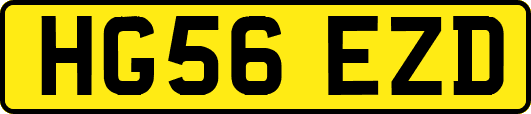 HG56 EZD